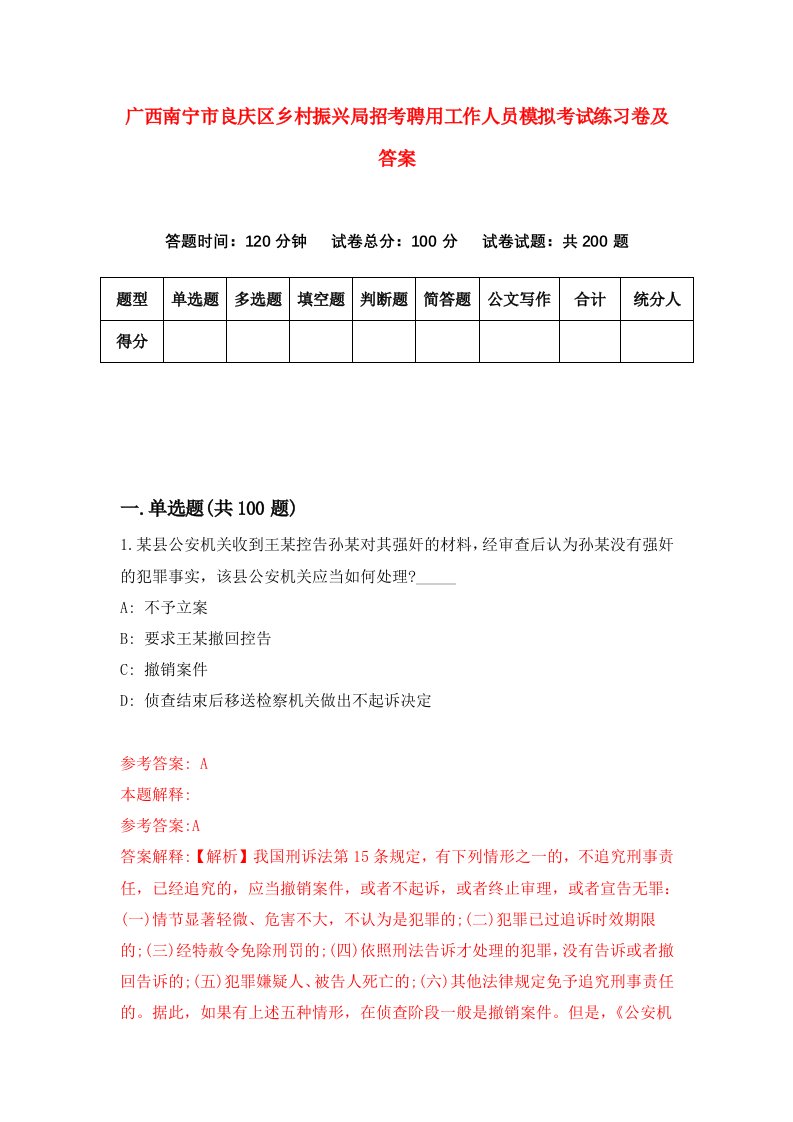 广西南宁市良庆区乡村振兴局招考聘用工作人员模拟考试练习卷及答案

答题时间：120 分钟　试卷总分：100 分　试卷试题：共 200 题

| 题型 | 单选题 | 多选题 | 填空题 | 判断题 | 简答题 | 公文写作 | 合计 | 统分人 |
|---|---|---|---|---|---|---|---|---|
| 得分 | | | | | | | | |

一.单选题(共 100 题)

1.某县公安机关收到王某控告孙某对其强奸的材料，经审查后认为孙某没有强奸的犯罪事实，该县公安机关应当如何处理?_____

A: 不予立案

B: 要求王某撤回控告

C: 撤销案件

D: 侦查结束后移送检察机关做出不起诉决定

参考答案: A

本题解释:

参考答案:A

答案解释:【解析】我国刑诉法第 15 条规定，有下列情形之一的，不追究刑事责任，已经追究的，应当撤销案件，或者不起诉，或者终止审理，或者宣告无罪：(一)情节显著轻微、危害不大，不认为是犯罪的;(二)犯罪已过追诉时效期限的;(三)经特赦令免除刑罚的;(四)依照刑法告诉才处理的犯罪，没有告诉或者撤回告诉的;(五)犯罪嫌疑人、被告人死亡的;(六)其他法律规定免予追究刑事责任的。据此，如果有上述五种情形，在侦查阶段一般是撤销案件。但是，《公安机